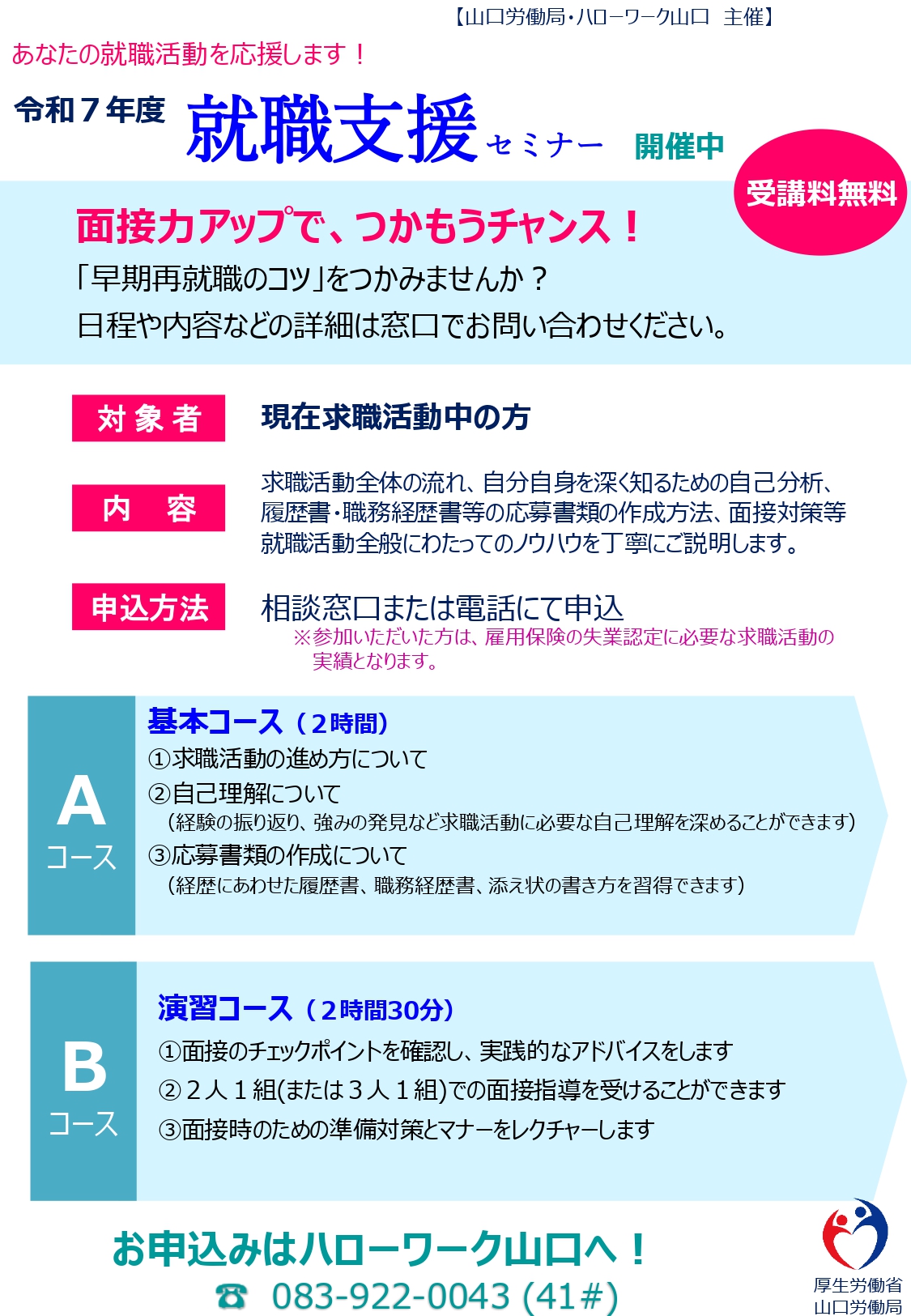 【山口労働局・ハローワーク山口　主催】

あなたの就職活動を応援します！

令和７年度 就職支援セミナー　開催中

受講料無料

面接力アップで、つかもうチャンス！
「早期再就職のコツ」をつかみませんか？
日程や内容などの詳細は窓口でお問い合わせください。

対象者　現在求職活動中の方

内　容　求職活動全体の流れ、自分自身を深く知るための自己分析、履歴書・職務経歴書等の応募書類の作成方法、面接対策等就職活動全般にわたってのノウハウを丁寧にご説明します。

申込方法　相談窓口または電話にて申込
※参加いただいた方は、雇用保険の失業認定に必要な求職活動の実績となります。

A コース
基本コース（２時間）
①求職活動の進め方について
②自己理解について
（経験の振り返り、強みの発見など求職活動に必要な自己理解を深めることができます）
③応募書類の作成について
（経歴にあわせた履歴書、職務経歴書、添え状の書き方を習得できます）

B コース
演習コース（２時間30分）
①面接のチェックポイントを確認し、実践的なアドバイスをします
②２人１組(または３人１組)での面接指導を受けることができます
③面接時のための準備対策とマナーをレクチャーします

お申込みはハローワーク山口へ！
☎ 083-922-0043 (41#)

厚生労働省
山口労働局